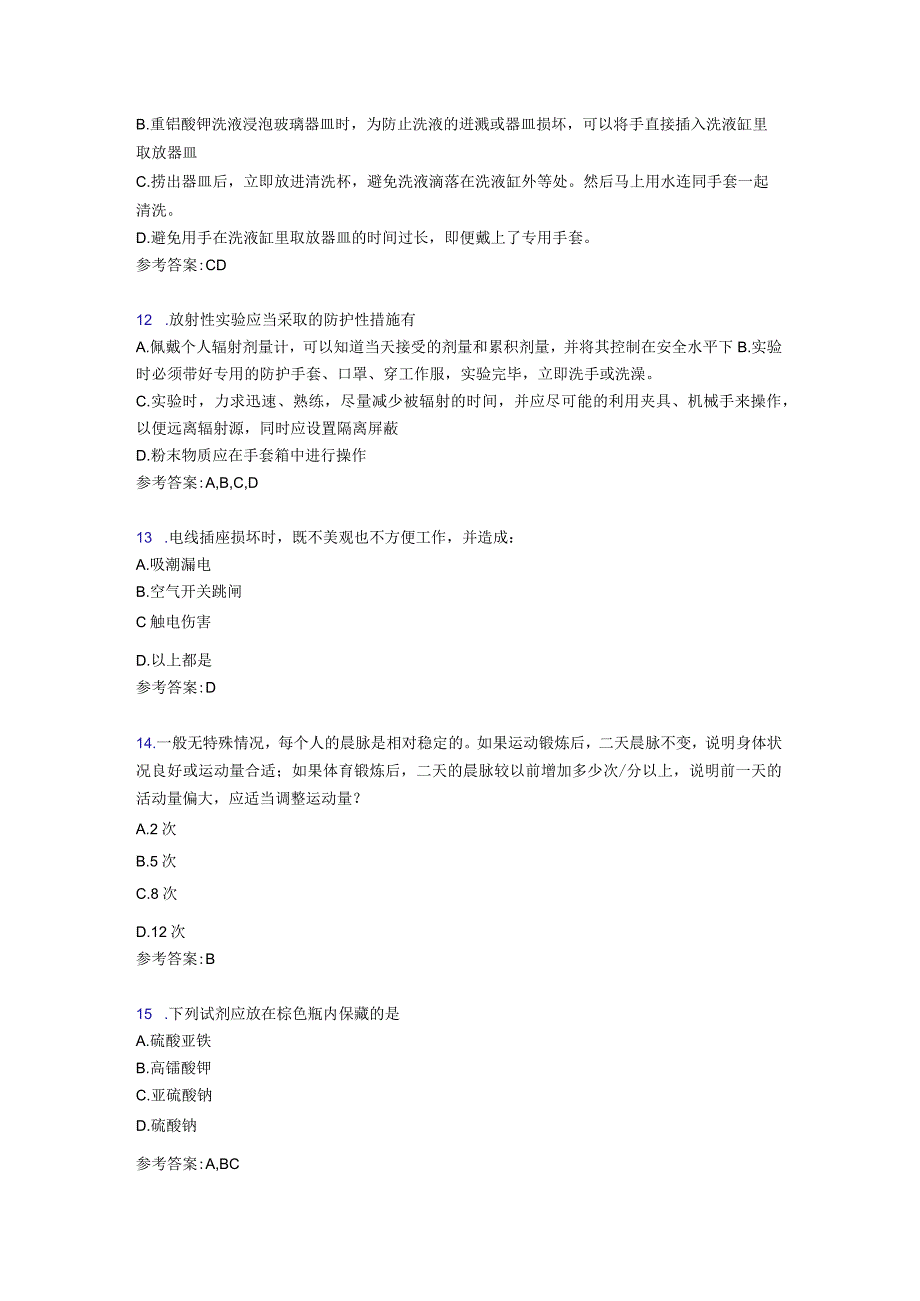 B.重铝酸钾洗液浸泡玻璃器皿时，为防止洗液的迸溅或器皿损坏，可以将手直接插入洗液缸里取放器皿

C.捞出器皿后，立即放进清洗杯，避免洗液滴落在洗液缸外等处。然后马上用水连同手套一起清洗。

D.避免用手在洗液缸里取放器皿的时间过长，即便戴上了专用手套。

参考答案:CD

12 .放射性实验应当采取的防护性措施有

A.佩戴个人辐射剂量计，可以知道当天接受的剂量和累积剂量，并将其控制在安全水平下 B.实验时必须带好专用的防护手套、口罩、穿工作服，实验完毕，立即洗手或洗澡。

C.实验时，力求迅速、熟练，尽量减少被辐射的时间，并应尽可能的利用夹具、机械手来操作，以便远离辐射源，同时应设置隔离屏蔽

D.粉末物质应在手套箱中进行操作

参考答案:A,B,C,D

13 .电线插座损坏时，既不美观也不方便工作，并造成：

A.吸潮漏电

B.空气开关跳闸

C 触电伤害

D.以上都是

参考答案:D

14.一般无特殊情况，每个人的晨脉是相对稳定的。如果运动锻炼后，二天晨脉不变，说明身体状况良好或运动量合适；如果体育锻炼后，二天的晨脉较以前增加多少次/分以上，说明前一天的活动量偏大，应适当调整运动量？

A.2 次

B.5 次

C.8 次

D.12 次

参考答案:B

15 .下列试剂应放在棕色瓶内保藏的是

A.硫酸亚铁

B.高镭酸钾

C.亚硫酸钠

D.硫酸钠

参考答案:A,BC